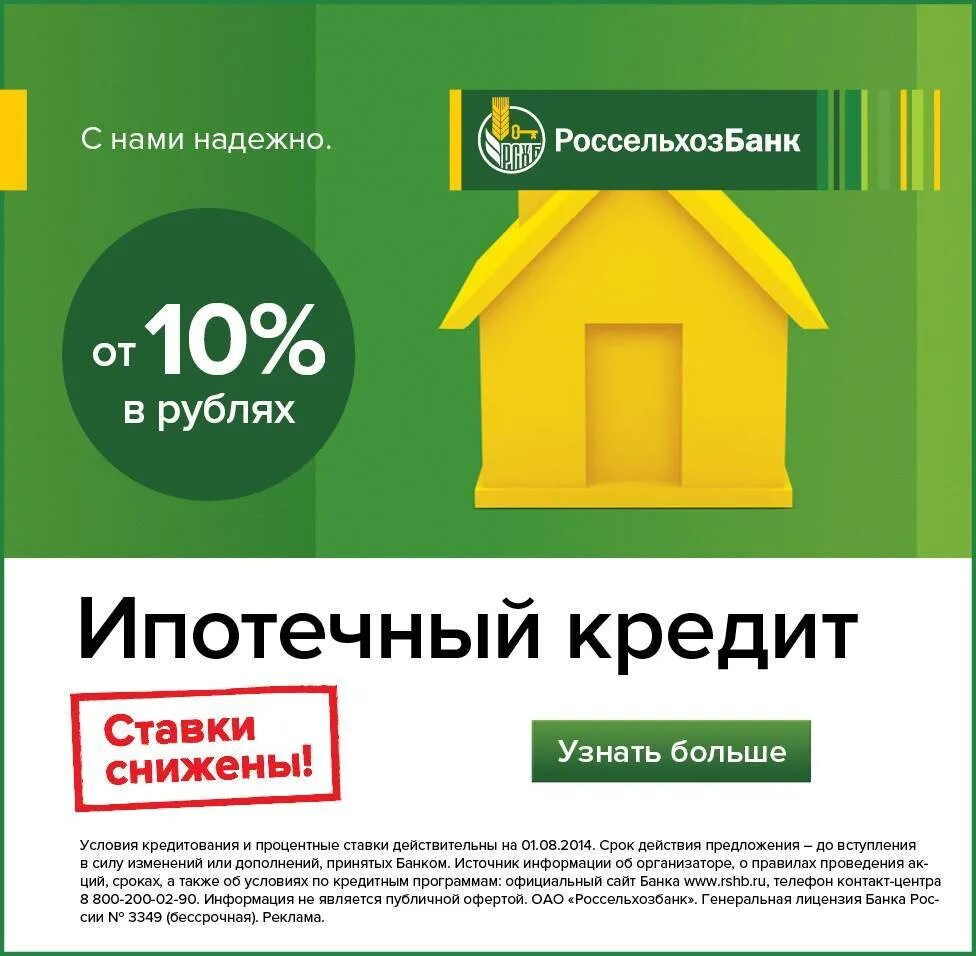 С нами надежно.

РСХБ РоссельхозБанк

от 10% в рублях

Ипотечный кредит

Ставки снижены!

Узнать больше

Условия кредитования и процентные ставки действительны на 01.08.2014. Срок действия предложения – до вступления в силу изменений или дополнений, принятых Банком. Источник информации об организаторе, о правилах проведения акций, сроках, а также об условиях по кредитным программам: официальный сайт Банка www.rshb.ru, телефон контакт-центра 8 800-200-02-90. Информация не является публичной офертой. ОАО «Россельхозбанк». Генеральная лицензия Банка России № 3349 (бессрочная). Реклама.